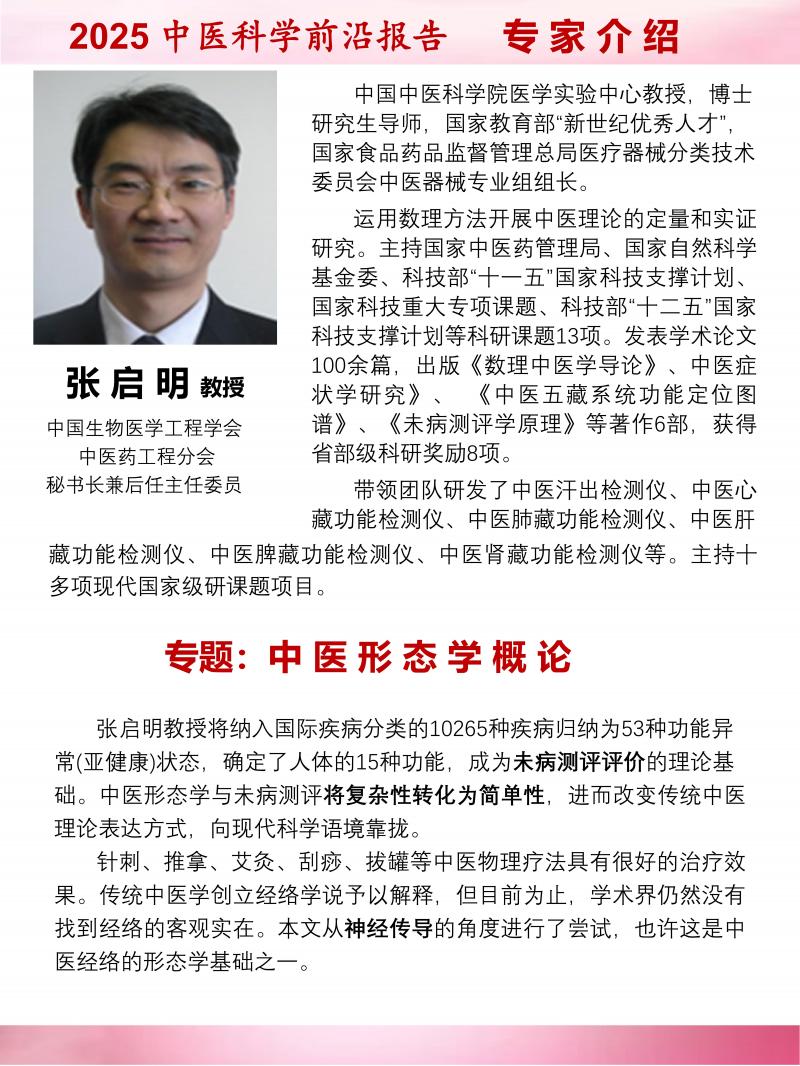 2025 中医科学前沿报告　专家介绍

张启明 教授

中国生物医学工程学会
中医药工程分会
秘书长兼后任主任委员

中国中医科学院医学实验中心教授，博士研究生导师，国家教育部“新世纪优秀人才”，国家食品药品监督管理总局医疗器械分类技术委员会中医器械专业组组长。

运用数理方法开展中医理论的定量和实证研究。主持国家中医药管理局、国家自然科学基金委、科技部“十一五”国家科技支撑计划、国家科技重大专项课题、科技部“十二五”国家科技支撑计划等科研课题13项。发表学术论文100余篇，出版《数理中医学导论》、中医症状学研究》、《中医五藏系统功能定位图谱》、《未病测评学原理》等著作6部，获得省部级科研奖励8项。

带领团队研发了中医汗出检测仪、中医心藏功能检测仪、中医肺藏功能检测仪、中医肝藏功能检测仪、中医脾藏功能检测仪、中医肾藏功能检测仪等。主持十多项现代国家级研课题项目。

专题：中医形态学概论

张启明教授将纳入国际疾病分类的10265种疾病归纳为53种功能异常(亚健康)状态，确定了人体的15种功能，成为未病测评评价的理论基础。中医形态学与未病测评将复杂性转化为简单性，进而改变传统中医理论表达方式，向现代科学语境靠拢。

针刺、推拿、艾灸、刮痧、拔罐等中医物理疗法具有很好的治疗效果。传统中医学创立经络学说予以解释，但目前为止，学术界仍然没有找到经络的客观实在。本文从神经传导的角度进行了尝试，也许这是中医经络的形态学基础之一。